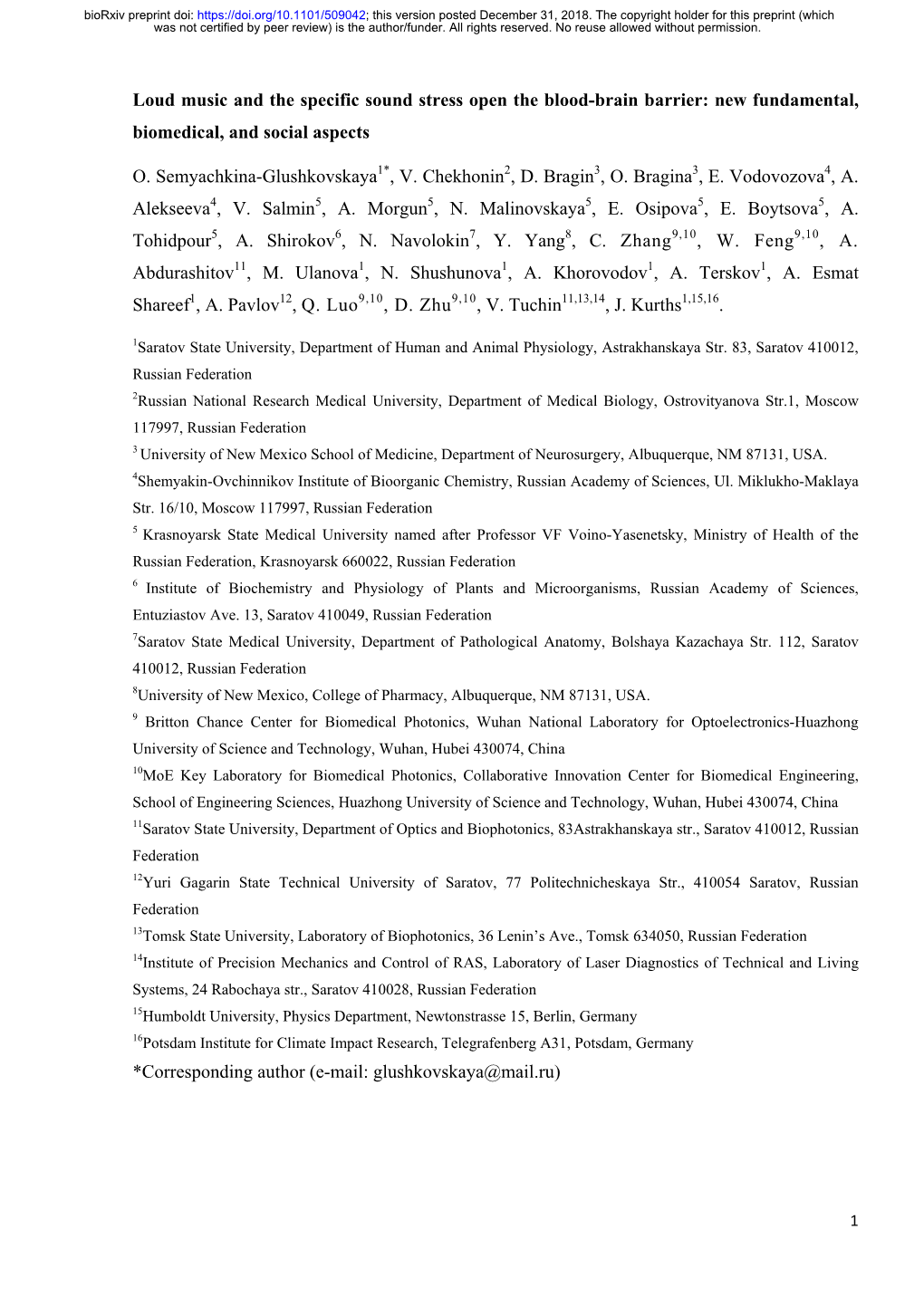 bioRxiv preprint doi: https://doi.org/10.1101/509042; this version posted December 31, 2018. The copyright holder for this preprint (which was not certified by peer review) is the author/funder. All rights reserved. No reuse allowed without permission.

Loud music and the specific sound stress open the blood-brain barrier: new fundamental, biomedical, and social aspects

O. Semyachkina-Glushkovskaya$^{1*}$, V. Chekhonin$^{2}$, D. Bragin$^{3}$, O. Bragina$^{3}$, E. Vodovozova$^{4}$, A. Alekseeva$^{4}$, V. Salmin$^{5}$, A. Morgun$^{5}$, N. Malinovskaya$^{5}$, E. Osipova$^{5}$, E. Boytsova$^{5}$, A. Tohidpour$^{5}$, A. Shirokov$^{6}$, N. Navolokin$^{7}$, Y. Yang$^{8}$, C. Zhang$^{9,10}$, W. Feng$^{9,10}$, A. Abdurashitov$^{11}$, M. Ulanova$^{1}$, N. Shushunova$^{1}$, A. Khorovodov$^{1}$, A. Terskov$^{1}$, A. Esmat Shareef$^{1}$, A. Pavlov$^{12}$, Q. Luo$^{9,10}$, D. Zhu$^{9,10}$, V. Tuchin$^{11,13,14}$, J. Kurths$^{1,15,16}$.

$^{1}$Saratov State University, Department of Human and Animal Physiology, Astrakhanskaya Str. 83, Saratov 410012, Russian Federation

$^{2}$Russian National Research Medical University, Department of Medical Biology, Ostrovityanova Str.1, Moscow 117997, Russian Federation

$^{3}$ University of New Mexico School of Medicine, Department of Neurosurgery, Albuquerque, NM 87131, USA.

$^{4}$Shemyakin-Ovchinnikov Institute of Bioorganic Chemistry, Russian Academy of Sciences, Ul. Miklukho-Maklaya Str. 16/10, Moscow 117997, Russian Federation

$^{5}$ Krasnoyarsk State Medical University named after Professor VF Voino-Yasenetsky, Ministry of Health of the Russian Federation, Krasnoyarsk 660022, Russian Federation

$^{6}$ Institute of Biochemistry and Physiology of Plants and Microorganisms, Russian Academy of Sciences, Entuziastov Ave. 13, Saratov 410049, Russian Federation

$^{7}$Saratov State Medical University, Department of Pathological Anatomy, Bolshaya Kazachaya Str. 112, Saratov 410012, Russian Federation

$^{8}$University of New Mexico, College of Pharmacy, Albuquerque, NM 87131, USA.

$^{9}$ Britton Chance Center for Biomedical Photonics, Wuhan National Laboratory for Optoelectronics-Huazhong University of Science and Technology, Wuhan, Hubei 430074, China

$^{10}$MoE Key Laboratory for Biomedical Photonics, Collaborative Innovation Center for Biomedical Engineering, School of Engineering Sciences, Huazhong University of Science and Technology, Wuhan, Hubei 430074, China

$^{11}$Saratov State University, Department of Optics and Biophotonics, 83Astrakhanskaya str., Saratov 410012, Russian Federation

$^{12}$Yuri Gagarin State Technical University of Saratov, 77 Politechnicheskaya Str., 410054 Saratov, Russian Federation

$^{13}$Tomsk State University, Laboratory of Biophotonics, 36 Lenin's Ave., Tomsk 634050, Russian Federation

$^{14}$Institute of Precision Mechanics and Control of RAS, Laboratory of Laser Diagnostics of Technical and Living Systems, 24 Rabochaya str., Saratov 410028, Russian Federation

$^{15}$Humboldt University, Physics Department, Newtonstrasse 15, Berlin, Germany

$^{16}$Potsdam Institute for Climate Impact Research, Telegrafenberg A31, Potsdam, Germany

*Corresponding author (e-mail: glushkovskaya@mail.ru)

1